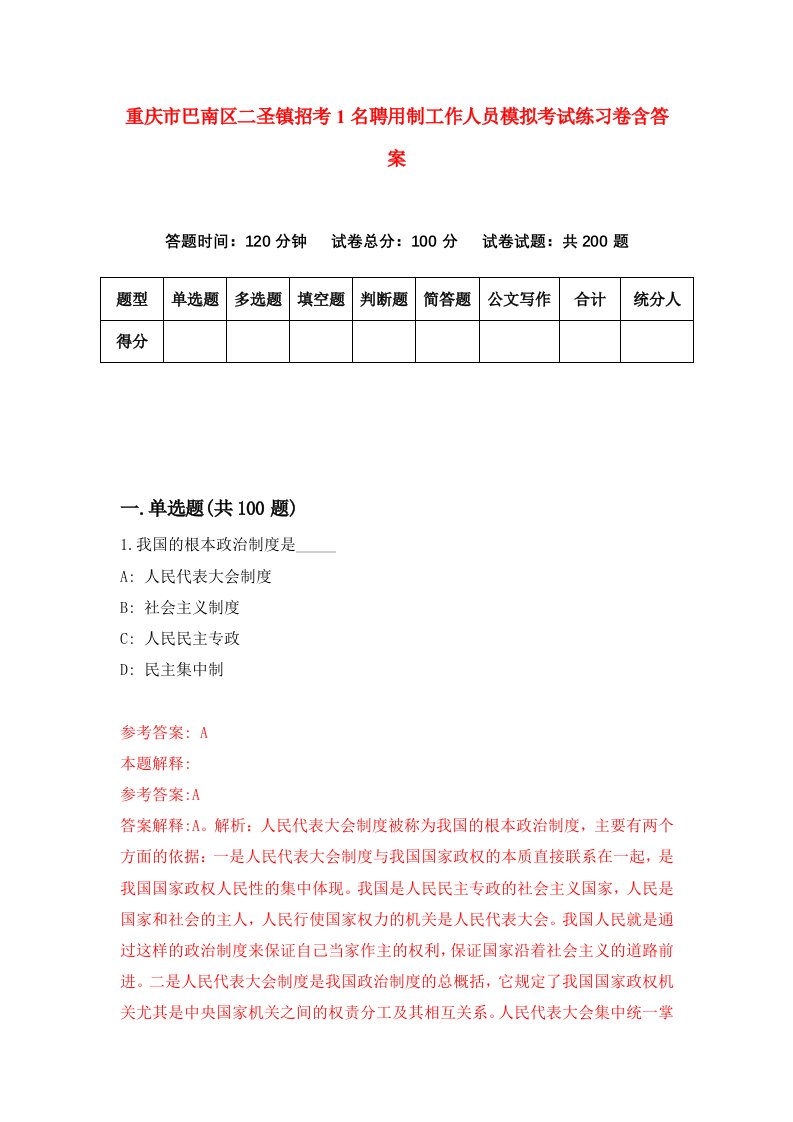 重庆市巴南区二圣镇招考1名聘用制工作人员模拟考试练习卷含答案

答题时间：120分钟　试卷总分：100分　试卷试题：共200题

| 题型 | 单选题 | 多选题 | 填空题 | 判断题 | 简答题 | 公文写作 | 合计 | 统分人 |
|---|---|---|---|---|---|---|---|---|
| 得分 | | | | | | | | |

一.单选题(共100题)

1.我国的根本政治制度是_____

A: 人民代表大会制度

B: 社会主义制度

C: 人民民主专政

D: 民主集中制

参考答案: A

本题解释:

参考答案:A

答案解释:A。解析：人民代表大会制度被称为我国的根本政治制度，主要有两个方面的依据：一是人民代表大会制度与我国国家政权的本质直接联系在一起，是我国国家政权人民性的集中体现。我国是人民民主专政的社会主义国家，人民是国家和社会的主人，人民行使国家权力的机关是人民代表大会。我国人民就是通过这样的政治制度来保证自己当家作主的权利，保证国家沿着社会主义的道路前进。二是人民代表大会制度是我国政治制度的总概括，它规定了我国国家政权机关尤其是中央国家机关之间的权责分工及其相互关系。人民代表大会集中统一掌